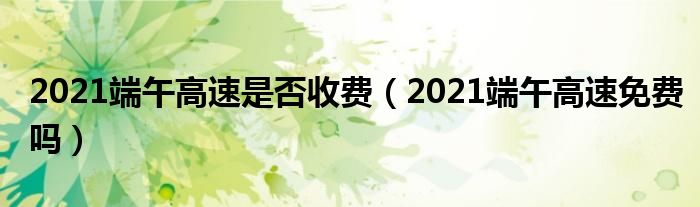 2021端午高速是否收费（2021端午高速免费吗）